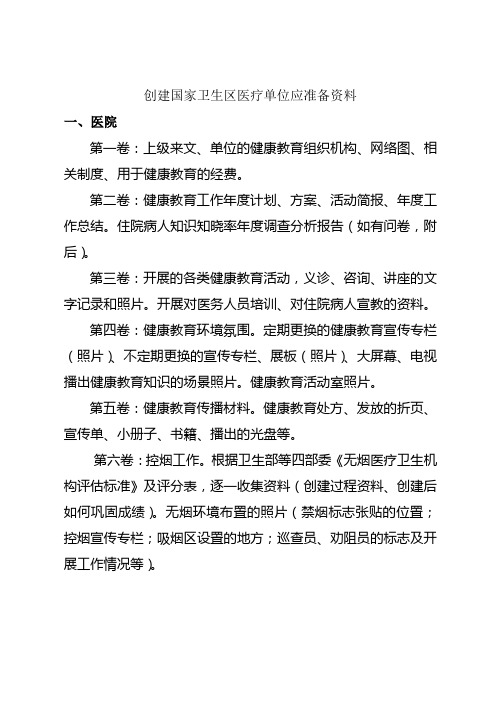 创建国家卫生区医疗单位应准备资料

一、医院

第一卷：上级来文、单位的健康教育组织机构、网络图、相关制度、用于健康教育的经费。

第二卷：健康教育工作年度计划、方案、活动简报、年度工作总结。住院病人知识知晓率年度调查分析报告（如有问卷，附后）。

第三卷：开展的各类健康教育活动，义诊、咨询、讲座的文字记录和照片。开展对医务人员培训、对住院病人宣教的资料。

第四卷：健康教育环境氛围。定期更换的健康教育宣传专栏（照片）、不定期更换的宣传专栏、展板（照片）、大屏幕、电视播出健康教育知识的场景照片。健康教育活动室照片。

第五卷：健康教育传播材料。健康教育处方、发放的折页、宣传单、小册子、书籍、播出的光盘等。

第六卷：控烟工作。根据卫生部等四部委《无烟医疗卫生机构评估标准》及评分表，逐一收集资料（创建过程资料、创建后如何巩固成绩）。无烟环境布置的照片（禁烟标志张贴的位置；控烟宣传专栏；吸烟区设置的地方；巡查员、劝阻员的标志及开展工作情况等）。